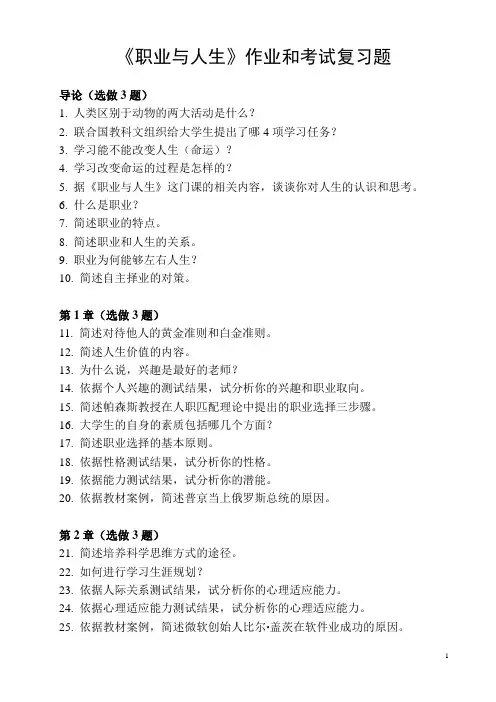 《职业与人生》作业和考试复习题

导论（选做 3 题）
1. 人类区别于动物的两大活动是什么？
2. 联合国教科文组织给大学生提出了哪 4 项学习任务？
3. 学习能不能改变人生（命运）？
4. 学习改变命运的过程是怎样的？
5. 据《职业与人生》这门课的相关内容，谈谈你对人生的认识和思考。
6. 什么是职业？
7. 简述职业的特点。
8. 简述职业和人生的关系。
9. 职业为何能够左右人生？
10. 简述自主择业的对策。

第 1 章（选做 3 题）
11. 简述对待他人的黄金准则和白金准则。
12. 简述人生价值的内容。
13. 为什么说，兴趣是最好的老师？
14. 依据个人兴趣的测试结果，试分析你的兴趣和职业取向。
15. 简述帕森斯教授在人职匹配理论中提出的职业选择三步骤。
16. 大学生的自身的素质包括哪几个方面？
17. 简述职业选择的基本原则。
18. 依据性格测试结果，试分析你的性格。
19. 依据能力测试结果，试分析你的潜能。
20. 依据教材案例，简述普京当上俄罗斯总统的原因。

第 2 章（选做 3 题）
21. 简述培养科学思维方式的途径。
22. 如何进行学习生涯规划？
23. 依据人际关系测试结果，试分析你的心理适应能力。
24. 依据心理适应能力测试结果，试分析你的心理适应能力。
25. 依据教材案例，简述微软创始人比尔·盖茨在软件业成功的原因。

1